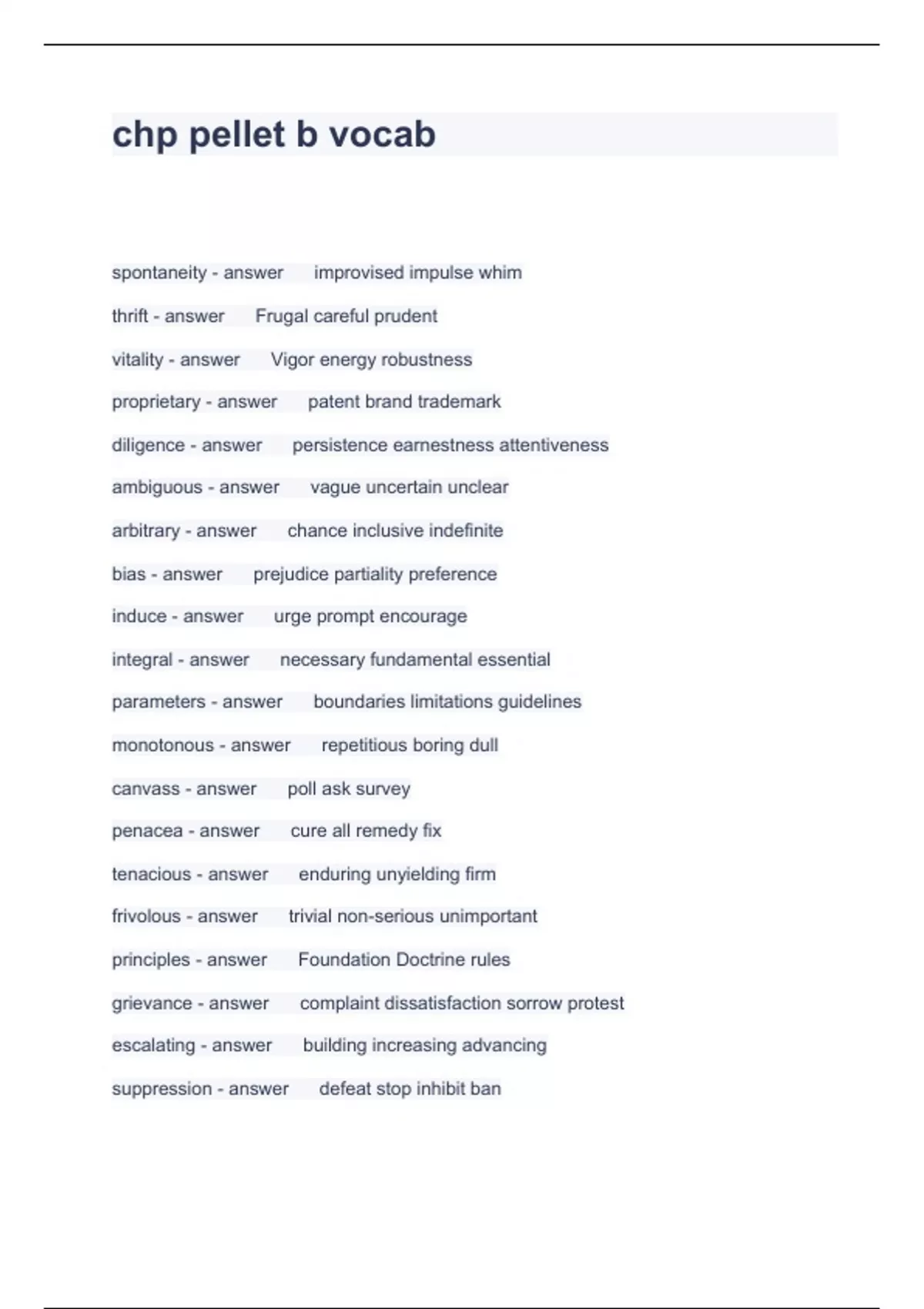 chp pellet b vocab

spontaneity - answer improvised impulse whim

thrift - answer Frugal careful prudent

vitality - answer Vigor energy robustness

proprietary - answer patent brand trademark

diligence - answer persistence earnestness attentiveness

ambiguous - answer vague uncertain unclear

arbitrary - answer chance inclusive indefinite

bias - answer prejudice partiality preference

induce - answer urge prompt encourage

integral - answer necessary fundamental essential

parameters - answer boundaries limitations guidelines

monotonous - answer repetitious boring dull

canvass - answer poll ask survey

penacea - answer cure all remedy fix

tenacious - answer enduring unyielding firm

frivolous - answer trivial non-serious unimportant

principles - answer Foundation Doctrine rules

grievance - answer complaint dissatisfaction sorrow protest

escalating - answer building increasing advancing

suppression - answer defeat stop inhibit ban